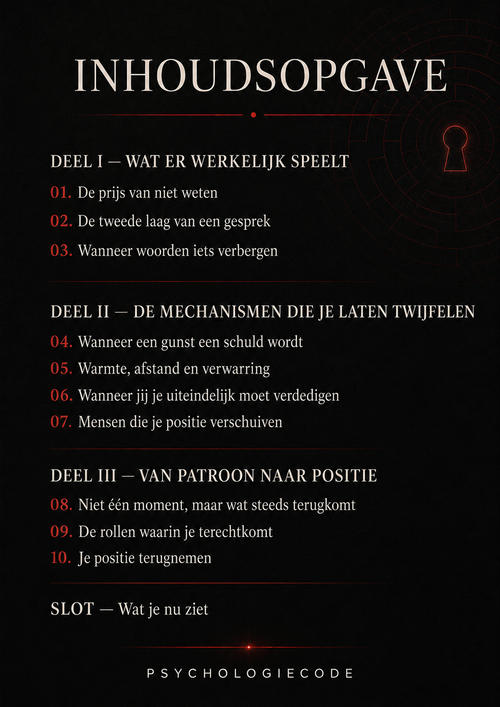 INHOUDSOPGAVE

DEEL I — WAT ER WERKELIJK SPEELT
01. De prijs van niet weten
02. De tweede laag van een gesprek
03. Wanneer woorden iets verbergen

DEEL II — DE MECHANISMEN DIE JE LATEN TWIJFELEN
04. Wanneer een gunst een schuld wordt
05. Warmte, afstand en verwarring
06. Wanneer jij je uiteindelijk moet verdedigen
07. Mensen die je positie verschuiven

DEEL III — VAN PATROON NAAR POSITIE
08. Niet één moment, maar wat steeds terugkomt
09. De rollen waarin je terechtkomt
10. Je positie terugnemen

SLOT — Wat je nu ziet

PSYCHOLOGIECODE